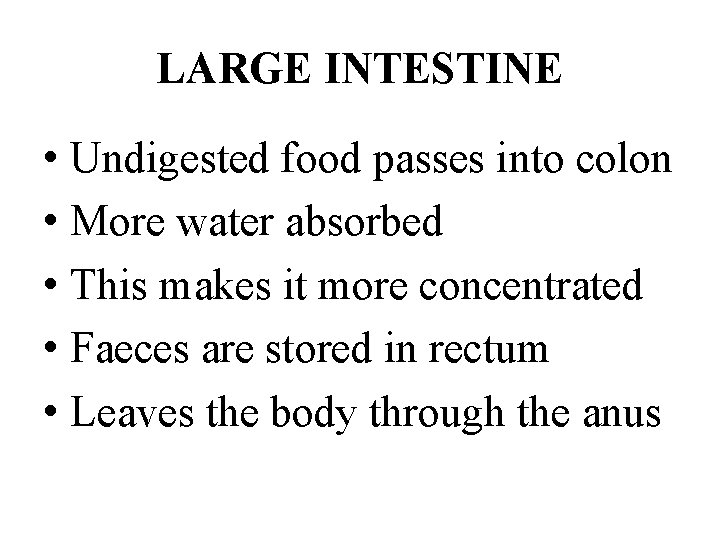 LARGE INTESTINE

• Undigested food passes into colon
• More water absorbed
• This makes it more concentrated
• Faeces are stored in rectum
• Leaves the body through the anus